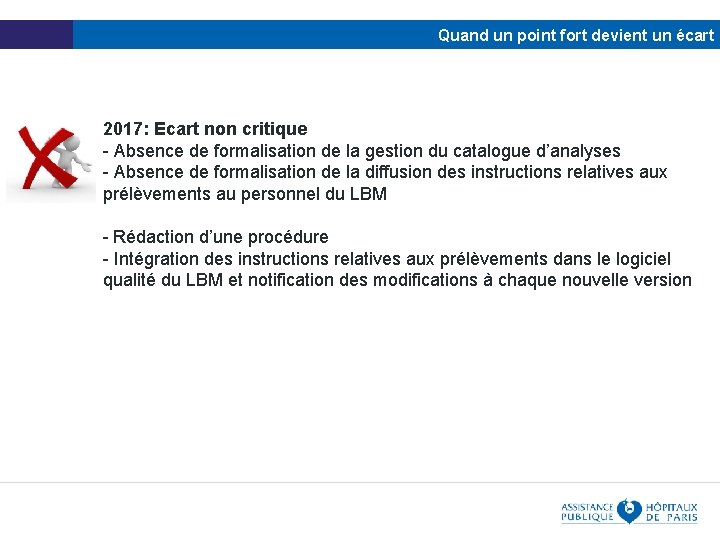 Quand un point fort devient un écart

2017: Ecart non critique
- Absence de formalisation de la gestion du catalogue d'analyses
- Absence de formalisation de la diffusion des instructions relatives aux prélèvements au personnel du LBM

- Rédaction d'une procédure
- Intégration des instructions relatives aux prélèvements dans le logiciel qualité du LBM et notification des modifications à chaque nouvelle version

ASSISTANCE PUBLIQUE HÔPITAUX DE PARIS